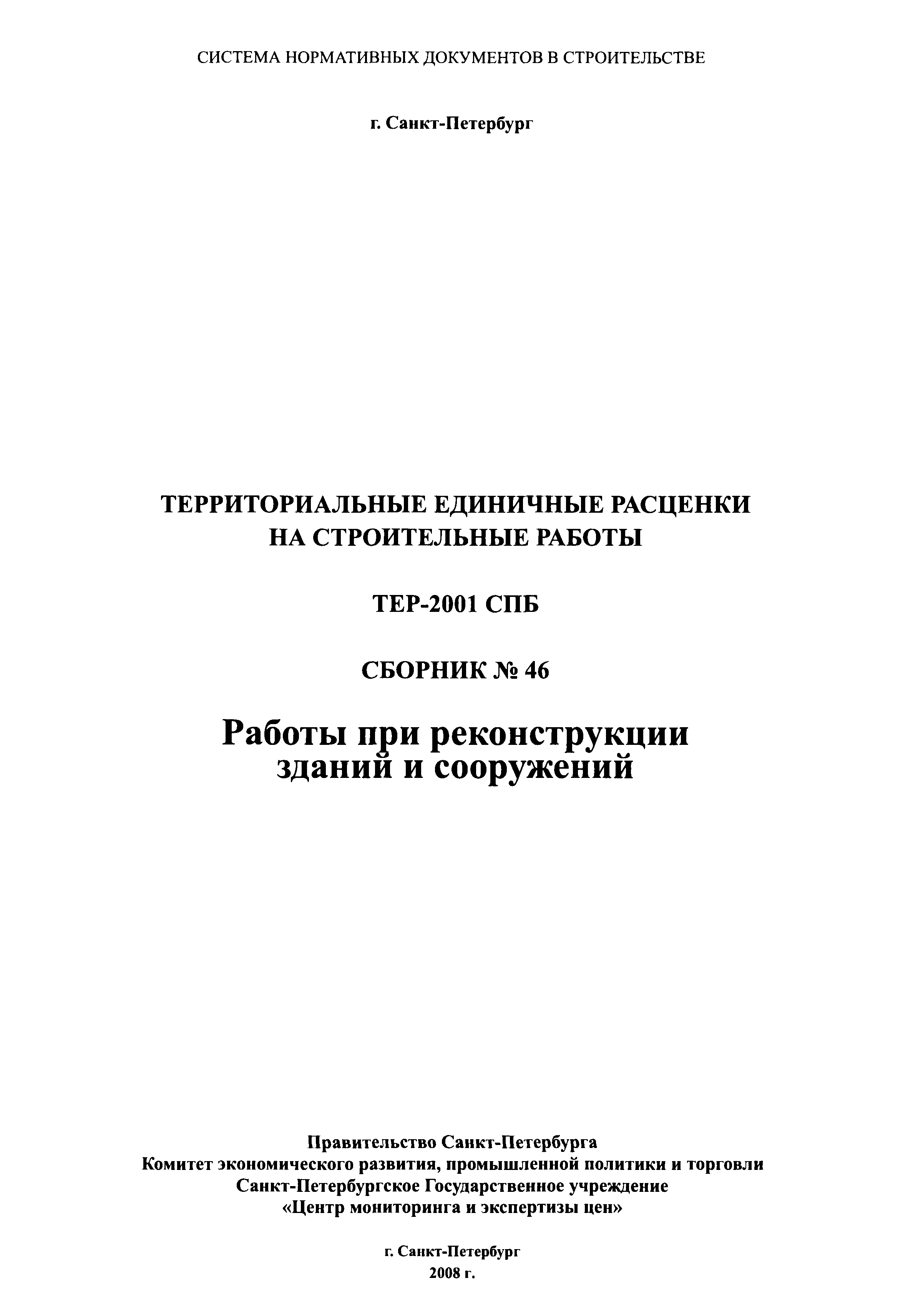 СИСТЕМА НОРМАТИВНЫХ ДОКУМЕНТОВ В СТРОИТЕЛЬСТВЕ

г. Санкт-Петербург

ТЕРРИТОРИАЛЬНЫЕ ЕДИНИЧНЫЕ РАСЦЕНКИ НА СТРОИТЕЛЬНЫЕ РАБОТЫ

ТЕР-2001 СПБ

СБОРНИК № 46

Работы при реконструкции зданий и сооружений

Правительство Санкт-Петербурга
Комитет экономического развития, промышленной политики и торговли
Санкт-Петербургское Государственное учреждение
«Центр мониторинга и экспертизы цен»

г. Санкт-Петербург
2008 г.